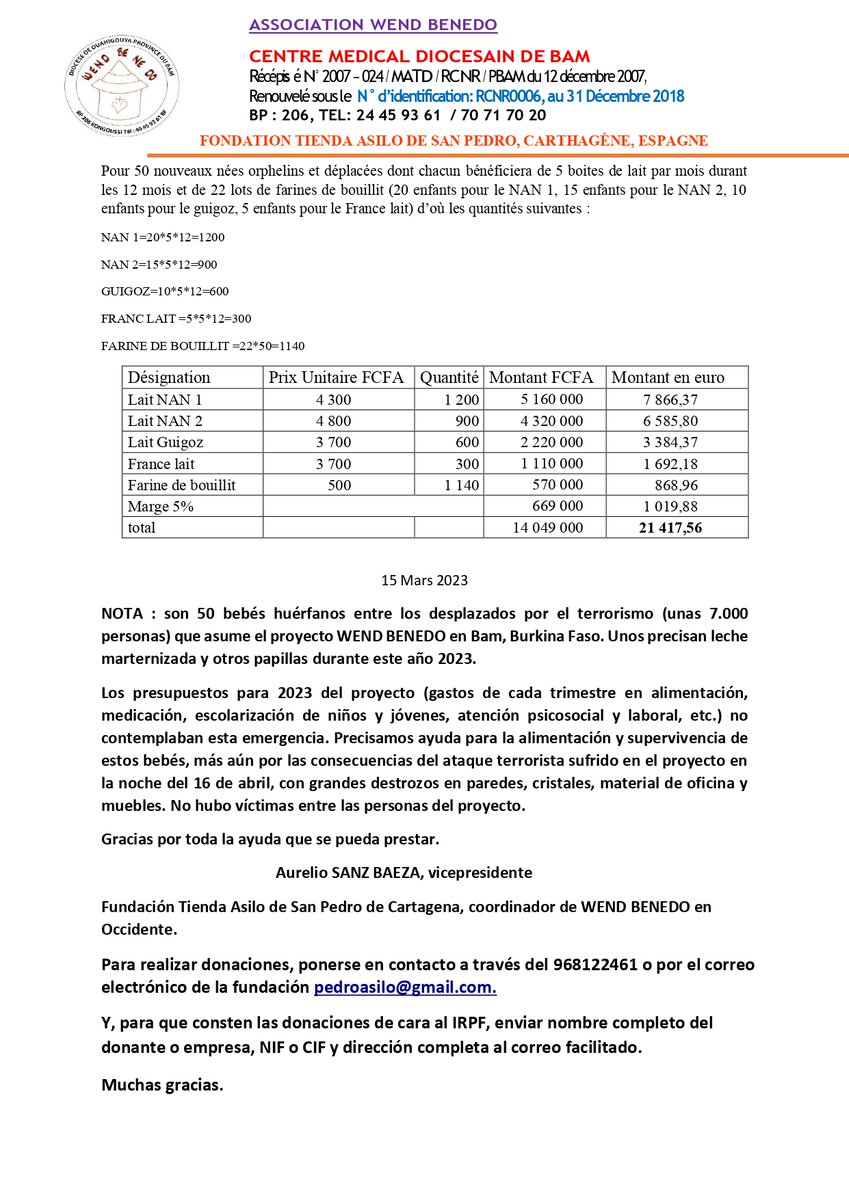 ASSOCIATION WEND BENEDO

CENTRE MEDICAL DIOCESAIN DE BAM

Récépis é N° 2007 – 024 / MATD / RCNR / PBAM du 12 décembre 2007,

Renouvelé sous le N° d'identification: RCNR0006, au 31 Décembre 2018

BP : 206, TEL: 24 45 93 61 / 70 71 70 20

FONDATION TIENDA ASILO DE SAN PEDRO, CARTHAGÈNE, ESPAGNE

Pour 50 nouveaux nées orphelins et déplacées dont chacun bénéficiera de 5 boites de lait par mois durant les 12 mois et de 22 lots de farines de bouillit (20 enfants pour le NAN 1, 15 enfants pour le NAN 2, 10 enfants pour le guigoz, 5 enfants pour le France lait) d'où les quantités suivantes :

NAN 1=20*5*12=1200

NAN 2=15*5*12=900

GUIGOZ=10*5*12=600

FRANC LAIT =5*5*12=300

FARINE DE BOUILLIT =22*50=1140

| Désignation | Prix Unitaire FCFA | Quantité | Montant FCFA | Montant en euro |
|---|---|---|---|---|
| Lait NAN 1 | 4 300 | 1 200 | 5 160 000 | 7 866,37 |
| Lait NAN 2 | 4 800 | 900 | 4 320 000 | 6 585,80 |
| Lait Guigoz | 3 700 | 600 | 2 220 000 | 3 384,37 |
| France lait | 3 700 | 300 | 1 110 000 | 1 692,18 |
| Farine de bouillit | 500 | 1 140 | 570 000 | 868,96 |
| Marge 5% | | | 669 000 | 1 019,88 |
| total | | | 14 049 000 | 21 417,56 |

15 Mars 2023

NOTA : son 50 bebés huérfanos entre los desplazados por el terrorismo (unas 7.000 personas) que asume el proyecto WEND BENEDO en Bam, Burkina Faso. Unos precisan leche marternizada y otros papillas durante este año 2023.

Los presupuestos para 2023 del proyecto (gastos de cada trimestre en alimentación, medicación, escolarización de niños y jóvenes, atención psicosocial y laboral, etc.) no contemplaban esta emergencia. Precisamos ayuda para la alimentación y supervivencia de estos bebés, más aún por las consecuencias del ataque terrorista sufrido en el proyecto en la noche del 16 de abril, con grandes destrozos en paredes, cristales, material de oficina y muebles. No hubo víctimas entre las personas del proyecto.

Gracias por toda la ayuda que se pueda prestar.

Aurelio SANZ BAEZA, vicepresidente

Fundación Tienda Asilo de San Pedro de Cartagena, coordinador de WEND BENEDO en Occidente.

Para realizar donaciones, ponerse en contacto a través del 968122461 o por el correo electrónico de la fundación pedroasilo@gmail.com.

Y, para que consten las donaciones de cara al IRPF, enviar nombre completo del donante o empresa, NIF o CIF y dirección completa al correo facilitado.

Muchas gracias.